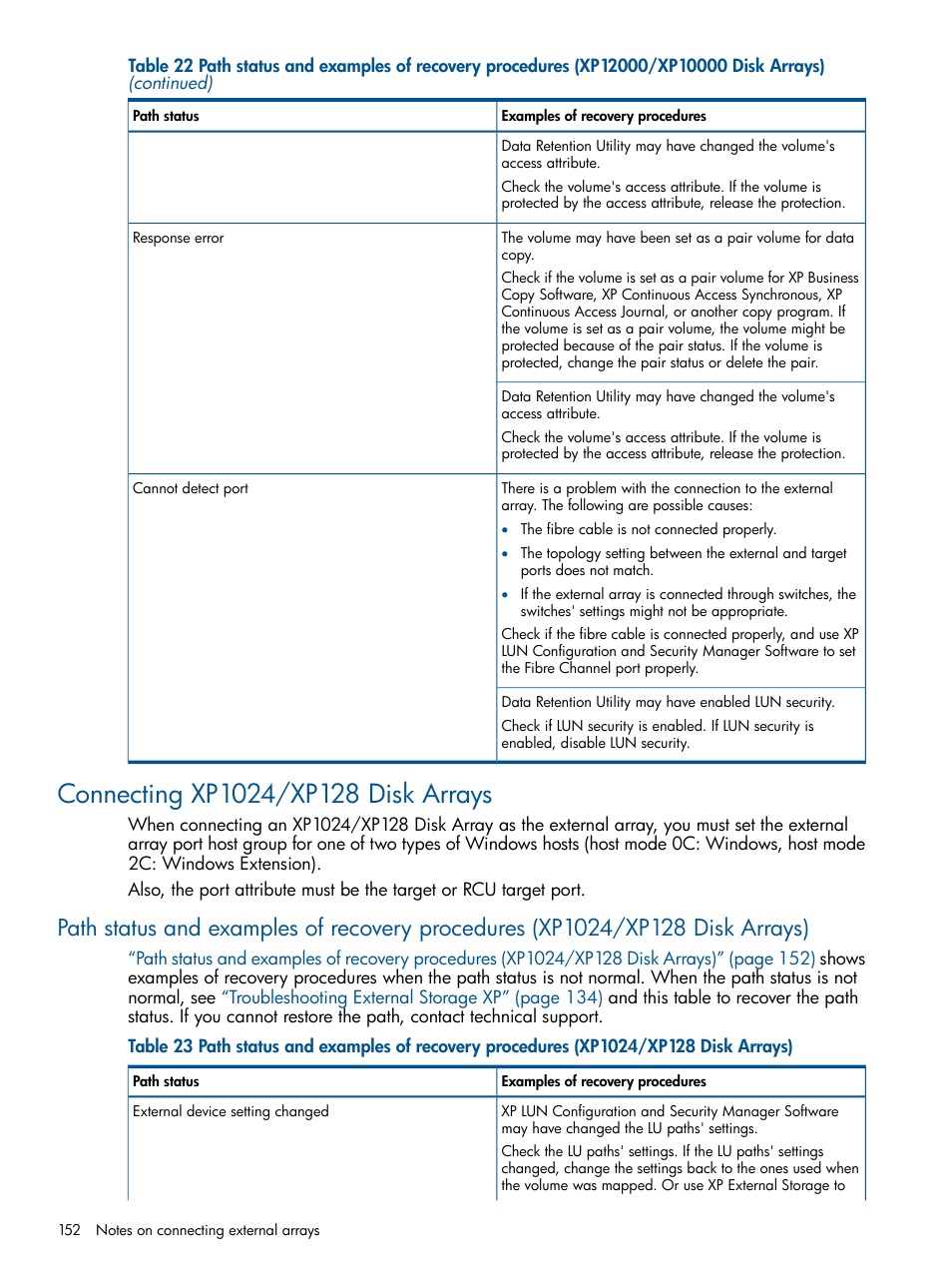 Table 22 Path status and examples of recovery procedures (XP12000/XP10000 Disk Arrays) (continued)

| Path status | Examples of recovery procedures |
|---|---|
| | Data Retention Utility may have changed the volume's access attribute. Check the volume's access attribute. If the volume is protected by the access attribute, release the protection. |
| Response error | The volume may have been set as a pair volume for data copy. Check if the volume is set as a pair volume for XP Business Copy Software, XP Continuous Access Synchronous, XP Continuous Access Journal, or another copy program. If the volume is set as a pair volume, the volume might be protected because of the pair status. If the volume is protected, change the pair status or delete the pair. |
| | Data Retention Utility may have changed the volume's access attribute. Check the volume's access attribute. If the volume is protected by the access attribute, release the protection. |
| Cannot detect port | There is a problem with the connection to the external array. The following are possible causes: • The fibre cable is not connected properly. • The topology setting between the external and target ports does not match. • If the external array is connected through switches, the switches' settings might not be appropriate. Check if the fibre cable is connected properly, and use XP LUN Configuration and Security Manager Software to set the Fibre Channel port properly. |
| | Data Retention Utility may have enabled LUN security. Check if LUN security is enabled. If LUN security is enabled, disable LUN security. |

Connecting XP1024/XP128 Disk Arrays

When connecting an XP1024/XP128 Disk Array as the external array, you must set the external array port host group for one of two types of Windows hosts (host mode 0C: Windows, host mode 2C: Windows Extension).

Also, the port attribute must be the target or RCU target port.

Path status and examples of recovery procedures (XP1024/XP128 Disk Arrays)

"Path status and examples of recovery procedures (XP1024/XP128 Disk Arrays)" (page 152) shows examples of recovery procedures when the path status is not normal. When the path status is not normal, see "Troubleshooting External Storage XP" (page 134) and this table to recover the path status. If you cannot restore the path, contact technical support.

Table 23 Path status and examples of recovery procedures (XP1024/XP128 Disk Arrays)

| Path status | Examples of recovery procedures |
|---|---|
| External device setting changed | XP LUN Configuration and Security Manager Software may have changed the LU paths' settings. Check the LU paths' settings. If the LU paths' settings changed, change the settings back to the ones used when the volume was mapped. Or use XP External Storage to |

152 Notes on connecting external arrays